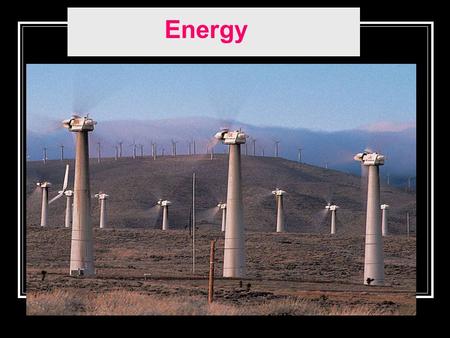 Energy